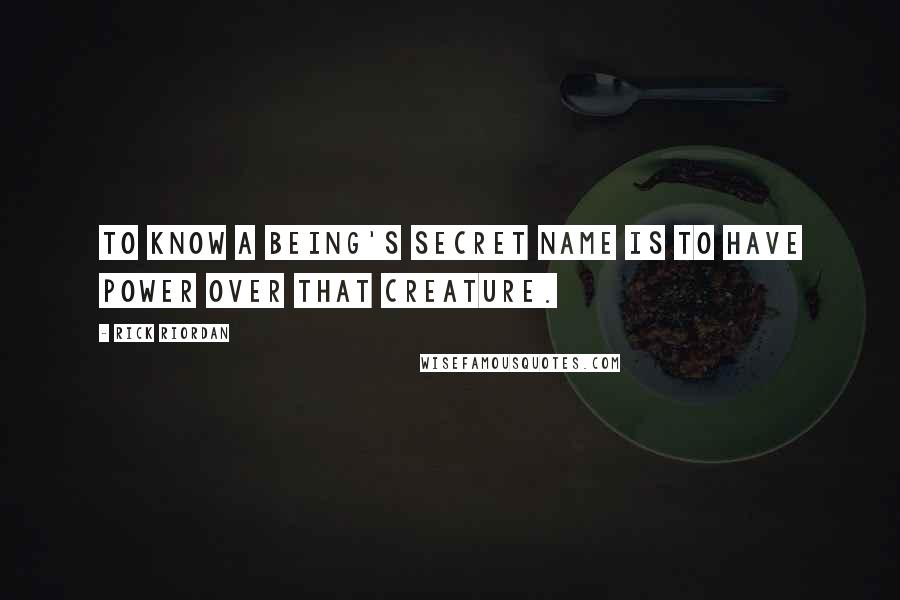 TO KNOW A BEING'S SECRET NAME IS TO HAVE POWER OVER THAT CREATURE.

- RICK RIORDAN

WISEFAMOUSQUOTES.COM